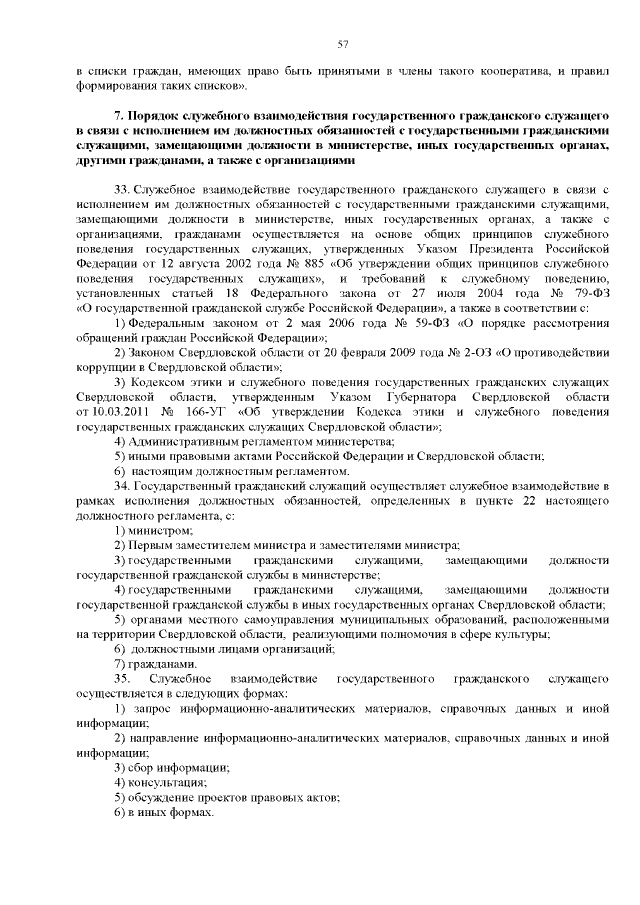 57

в списки граждан, имеющих право быть принятыми в члены такого кооператива, и правил формирования таких списков».

7. Порядок служебного взаимодействия государственного гражданского служащего в связи с исполнением им должностных обязанностей с государственными гражданскими служащими, замещающими должности в министерстве, иных государственных органах, другими гражданами, а также с организациями

33. Служебное взаимодействие государственного гражданского служащего в связи с исполнением им должностных обязанностей с государственными гражданскими служащими, замещающими должности в министерстве, иных государственных органах, а также с организациями, гражданами осуществляется на основе общих принципов служебного поведения государственных служащих, утвержденных Указом Президента Российской Федерации от 12 августа 2002 года № 885 «Об утверждении общих принципов служебного поведения государственных служащих», и требований к служебному поведению, установленных статьей 18 Федерального закона от 27 июля 2004 года № 79-ФЗ «О государственной гражданской службе Российской Федерации», а также в соответствии с:

1) Федеральным законом от 2 мая 2006 года № 59-ФЗ «О порядке рассмотрения обращений граждан Российской Федерации»;

2) Законом Свердловской области от 20 февраля 2009 года № 2-ОЗ «О противодействии коррупции в Свердловской области»;

3) Кодексом этики и служебного поведения государственных гражданских служащих Свердловской области, утвержденным Указом Губернатора Свердловской области от 10.03.2011 № 166-УГ «Об утверждении Кодекса этики и служебного поведения государственных гражданских служащих Свердловской области»;

4) Административным регламентом министерства;

5) иными правовыми актами Российской Федерации и Свердловской области;

6) настоящим должностным регламентом.

34. Государственный гражданский служащий осуществляет служебное взаимодействие в рамках исполнения должностных обязанностей, определенных в пункте 22 настоящего должностного регламента, с:

1) министром;

2) Первым заместителем министра и заместителями министра;

3) государственными гражданскими служащими, замещающими должности государственной гражданской службы в министерстве;

4) государственными гражданскими служащими, замещающими должности государственной гражданской службы в иных государственных органах Свердловской области;

5) органами местного самоуправления муниципальных образований, расположенными на территории Свердловской области, реализующими полномочия в сфере культуры;

6) должностными лицами организаций;

7) гражданами.

35. Служебное взаимодействие государственного гражданского служащего осуществляется в следующих формах:

1) запрос информационно-аналитических материалов, справочных данных и иной информации;

2) направление информационно-аналитических материалов, справочных данных и иной информации;

3) сбор информации;

4) консультация;

5) обсуждение проектов правовых актов;

6) в иных формах.